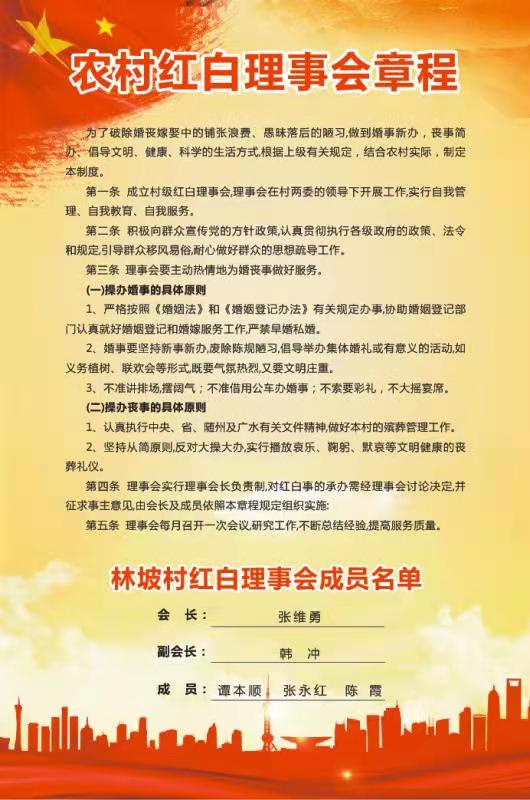 农村红白理事会章程

为了破除婚丧嫁娶中的铺张浪费、愚昧落后的陋习,做到婚事新办，丧事简办、倡导文明、健康、科学的生活方式,根据上级有关规定，结合农村实际，制定本制度。

第一条 成立村级红白理事会,理事会在村两委的领导下开展工作,实行自我管理、自我教育、自我服务。

第二条 积极向群众宣传党的方针政策,认真贯彻执行各级政府的政策、法令和规定,引导群众移风易俗,耐心做好群众的思想疏导工作。

第三条 理事会要主动热情地为婚丧事做好服务。

(一)操办婚事的具体原则

1、严格按照《婚姻法》和《婚姻登记办法》有关规定办事,协助婚姻登记部门认真就好婚姻登记和婚嫁服务工作,严禁早婚私婚。

2、婚事要坚持新事新办,废除陈规陋习,倡导举办集体婚礼或有意义的活动,如义务植树、联欢会等形式,既要气氛热烈,又要文明庄重。

3、不准讲排场,摆阔气；不准借用公车办婚事；不索要彩礼，不大摆宴席。

(二)操办丧事的具体原则

1、认真执行中央、省、随州及广水有关文件精神,做好本村的殡葬管理工作。

2、坚持从简原则,反对大操大办,实行播放哀乐、鞠躬、默哀等文明健康的丧葬礼仪。

第四条 理事会实行理事会长负责制,对红白事的承办需经理事会讨论决定,并征求事主意见,由会长及成员依照本章程规定组织实施:

第五条 理事会每月召开一次会议,研究工作,不断总结经验,提高服务质量。

林坡村红白理事会成员名单

会 长: 张维勇

副会长: 韩 冲

成 员: 谭本顺 张永红 陈 霞